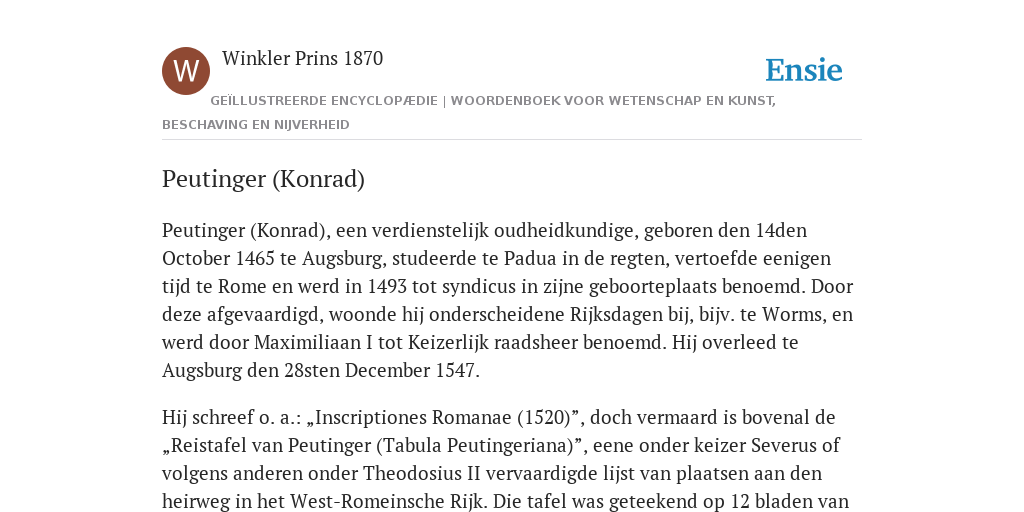 W

Winkler Prins 1870

Ensie

GEÏLLUSTREERDE ENCYCLOPÆDIE | WOORDENBOEK VOOR WETENSCHAP EN KUNST, BESCHAVING EN NIJVERHEID

Peutinger (Konrad)

Peutinger (Konrad), een verdienstelijk oudheidkundige, geboren den 14den October 1465 te Augsburg, studeerde te Padua in de regten, vertoefde eenigen tijd te Rome en werd in 1493 tot syndicus in zijne geboorteplaats benoemd. Door deze afgevaardigd, woonde hij onderscheidene Rijksdagen bij, bijv. te Worms, en werd door Maximiliaan I tot Keizerlijk raadsheer benoemd. Hij overleed te Augsburg den 28sten December 1547.

Hij schreef o. a.: „Inscriptiones Romanae (1520)”, doch vermaard is bovenal de „Reistafel van Peutinger (Tabula Peutingeriana)”, eene onder keizer Severus of volgens anderen onder Theodosius II vervaardigde lijst van plaatsen aan den heirweg in het West-Romeinsche Rijk. Die tafel was geteekend op 12 bladen van